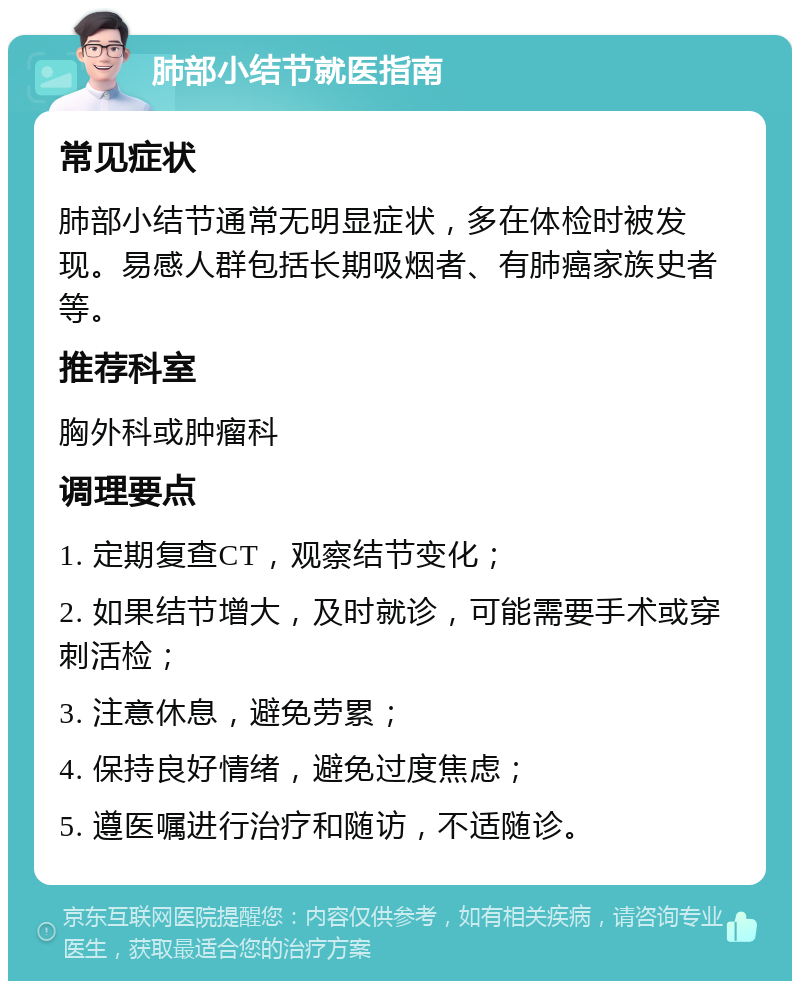 肺部小结节就医指南

常见症状

肺部小结节通常无明显症状，多在体检时被发现。易感人群包括长期吸烟者、有肺癌家族史者等。

推荐科室

胸外科或肿瘤科

调理要点

1. 定期复查CT，观察结节变化；

2. 如果结节增大，及时就诊，可能需要手术或穿刺活检；

3. 注意休息，避免劳累；

4. 保持良好情绪，避免过度焦虑；

5. 遵医嘱进行治疗和随访，不适随诊。

京东互联网医院提醒您：内容仅供参考，如有相关疾病，请咨询专业医生，获取最适合您的治疗方案